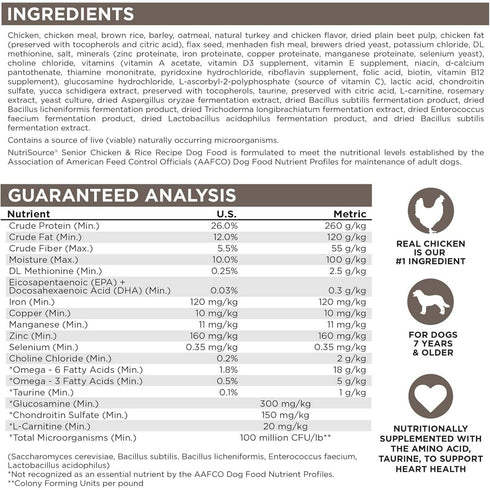 INGREDIENTS

Chicken, chicken meal, brown rice, barley, oatmeal, natural turkey and chicken flavor, dried plain beet pulp, chicken fat (preserved with tocopherols and citric acid), flax seed, menhaden fish meal, brewers dried yeast, potassium chloride, DL methionine, salt, minerals (zinc proteinate, iron proteinate, copper proteinate, manganese proteinate, selenium yeast), choline chloride, vitamins (vitamin A acetate, vitamin D3 supplement, vitamin E supplement, niacin, d-calcium pantothenate, thiamine mononitrate, pyridoxine hydrochloride, riboflavin supplement, folic acid, biotin, vitamin B12 supplement), glucosamine hydrochloride, L-ascorbyl-2-polyphosphate (source of vitamin C), lactic acid, chondroitin sulfate, yucca schidigera extract, preserved with tocopherols, taurine, preserved with citric acid, L-carnitine, rosemary extract, yeast culture, dried Aspergillus oryzae fermentation extract, dried Bacillus subtilis fermentation product, dried Bacillus licheniformis fermentation product, dried Trichoderma longibrachiatum fermentation extract, dried Enterococcus faecium fermentation product, dried Lactobacillus acidophilus fermentation product, and dried Bacillus subtilis fermentation extract.

Contains a source of live (viable) naturally occurring microorganisms.

NutriSource® Senior Chicken & Rice Recipe Dog Food is formulated to meet the nutritional levels established by the Association of American Feed Control Officials (AAFCO) Dog Food Nutrient Profiles for maintenance of adult dogs.

GUARANTEED ANALYSIS

| Nutrient | U.S. | Metric |
|---|---|---|
| Crude Protein (Min.) | 26.0% | 260 g/kg |
| Crude Fat (Min.) | 12.0% | 120 g/kg |
| Crude Fiber (Max.) | 5.5% | 55 g/kg |
| Moisture (Max.) | 10.0% | 100 g/kg |
| DL Methionine (Min.) | 0.25% | 2.5 g/kg |
| Eicosapentaenoic (EPA) + Docosahexaenoic Acid (DHA) (Min.) | 0.03% | 0.3 g/kg |
| Iron (Min.) | 120 mg/kg | 120 mg/kg |
| Copper (Min.) | 10 mg/kg | 10 mg/kg |
| Manganese (Min.) | 11 mg/kg | 11 mg/kg |
| Zinc (Min.) | 160 mg/kg | 160 mg/kg |
| Selenium (Min.) | 0.35 mg/kg | 0.35 mg/kg |
| Choline Chloride (Min.) | 0.2% | 2 g/kg |
| *Omega - 6 Fatty Acids (Min.) | 1.8% | 18 g/kg |
| *Omega - 3 Fatty Acids (Min.) | 0.5% | 5 g/kg |
| *Taurine (Min.) | 0.1% | 1 g/kg |
| *Glucosamine (Min.) | 300 mg/kg | |
| *Chondroitin Sulfate (Min.) | 150 mg/kg | |
| *L-Carnitine (Min.) | 20 mg/kg | |
| *Total Microorganisms (Min.) | 100 million CFU/lb** | |

(Saccharomyces cerevisiae, Bacillus subtilis, Bacillus licheniformis, Enterococcus faecium, Lactobacillus acidophilus)
*Not recognized as an essential nutrient by the AAFCO Dog Food Nutrient Profiles.
**Colony Forming Units per pound

REAL CHICKEN IS OUR #1 INGREDIENT

FOR DOGS 7 YEARS & OLDER

NUTRITIONALLY SUPPLEMENTED WITH THE AMINO ACID, TAURINE, TO SUPPORT HEART HEALTH